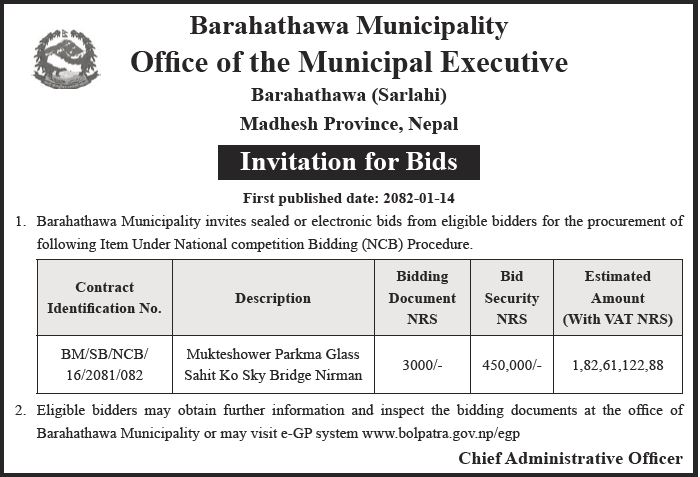 Barahathawa Municipality
Office of the Municipal Executive
Barahathawa (Sarlahi)
Madhesh Province, Nepal

Invitation for Bids

First published date: 2082-01-14

1. Barahathawa Municipality invites sealed or electronic bids from eligible bidders for the procurement of following Item Under National competition Bidding (NCB) Procedure.

| Contract Identification No. | Description | Bidding Document NRS | Bid Security NRS | Estimated Amount (With VAT NRS) |
|---|---|---|---|---|
| BM/SB/NCB/ 16/2081/082 | Mukteshower Parkma Glass Sahit Ko Sky Bridge Nirman | 3000/- | 450,000/- | 1,82,61,122,88 |

2. Eligible bidders may obtain further information and inspect the bidding documents at the office of Barahathawa Municipality or may visit e-GP system www.bolpatra.gov.np/egp

Chief Administrative Officer